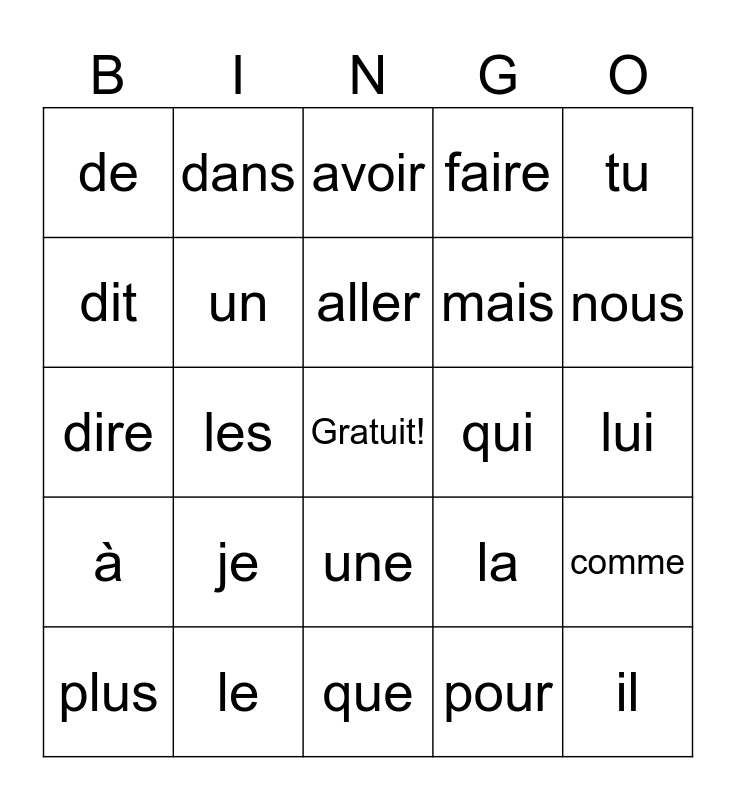 | B | I | N | G | O |
|---|---|---|---|---|
| de | dans | avoir | faire | tu |
| dit | un | aller | mais | nous |
| dire | les | Gratuit! | qui | lui |
| à | je | une | la | comme |
| plus | le | que | pour | il |